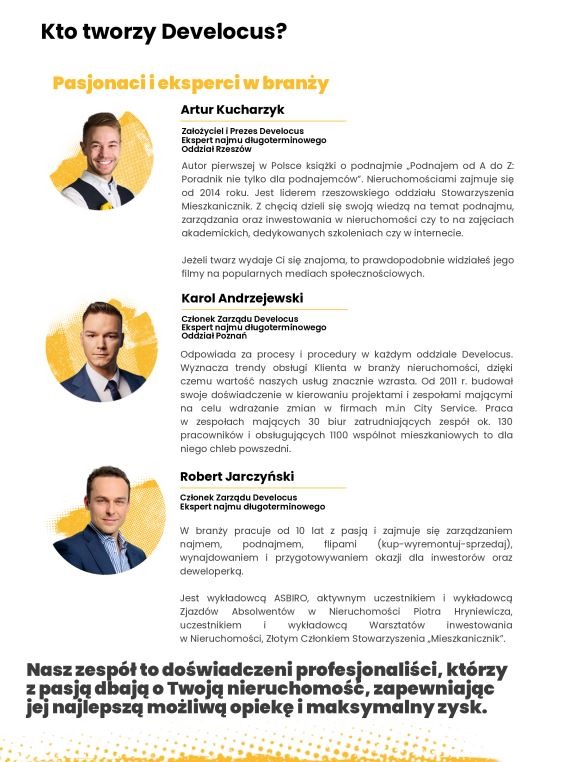 Kto tworzy Develocus?

Pasjonaci i eksperci w branży

Artur Kucharzyk

Założyciel i Prezes Develocus
Ekspert najmu długoterminowego
Oddział Rzeszów

Autor pierwszej w Polsce książki o podnajmie „Podnajem od A do Z: Poradnik nie tylko dla podnajemców". Nieruchomościami zajmuje się od 2014 roku. Jest liderem rzeszowskiego oddziału Stowarzyszenia Mieszkanicznik. Z chęcią dzieli się swoją wiedzą na temat podnajmu, zarządzania oraz inwestowania w nieruchomości czy to na zajęciach akademickich, dedykowanych szkoleniach czy w internecie.

Jeżeli twarz wydaje Ci się znajoma, to prawdopodobnie widziałeś jego filmy na popularnych mediach społecznościowych.

Karol Andrzejewski

Członek Zarządu Develocus
Ekspert najmu długoterminowego
Oddział Poznań

Odpowiada za procesy i procedury w każdym oddziale Develocus. Wyznacza trendy obsługi Klienta w branży nieruchomości, dzięki czemu wartość naszych usług znacznie wzrasta. Od 2011 r. budował swoje doświadczenie w kierowaniu projektami i zespołami mającymi na celu wdrażanie zmian w firmach m.in City Service. Praca w zespołach mających 30 biur zatrudniających zespół ok. 130 pracowników i obsługujących 1100 wspólnot mieszkaniowych to dla niego chleb powszedni.

Robert Jarczyński

Członek Zarządu Develocus
Ekspert najmu długoterminowego

W branży pracuje od 10 lat z pasją i zajmuje się zarządzaniem najmem, podnajmem, flipami (kup-wyremontuj-sprzedaj), wynajdowaniem i przygotowywaniem okazji dla inwestorów oraz deweloperką.

Jest wykładowcą ASBIRO, aktywnym uczestnikiem i wykładowcą Zjazdów Absolwentów w Nieruchomości Piotra Hryniewicza, uczestnikiem i wykładowcą Warsztatów inwestowania w Nieruchomości, Złotym Członkiem Stowarzyszenia „Mieszkanicznik".

Nasz zespół to doświadczeni profesjonaliści, którzy z pasją dbają o Twoją nieruchomość, zapewniając jej najlepszą możliwą opiekę i maksymalny zysk.